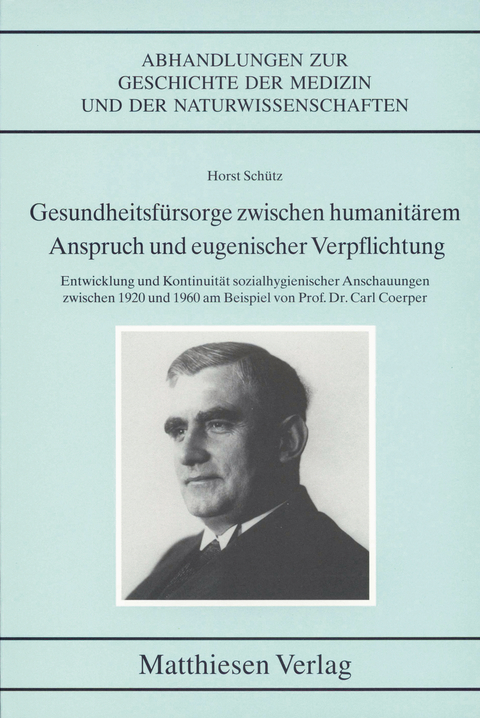 ABHANDLUNGEN ZUR
GESCHICHTE DER MEDIZIN
UND DER NATURWISSENSCHAFTEN

Horst Schütz

Gesundheitsfürsorge zwischen humanitärem Anspruch und eugenischer Verpflichtung

Entwicklung und Kontinuität sozialhygienischer Anschauungen zwischen 1920 und 1960 am Beispiel von Prof. Dr. Carl Coerper

Matthiesen Verlag